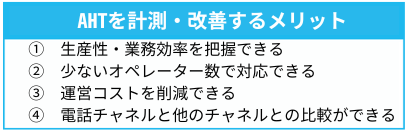 AHTを計測・改善するメリット

① 生産性・業務効率を把握できる
② 少ないオペレーター数で対応できる
③ 運営コストを削減できる
④ 電話チャネルと他のチャネルとの比較ができる